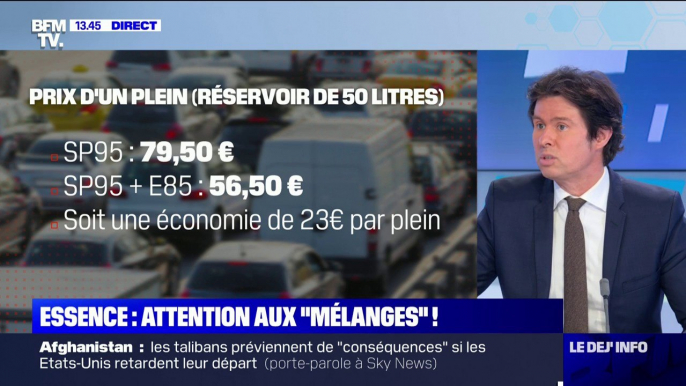 BFM TV. 13.45 DIRECT

PRIX D'UN PLEIN (RÉSERVOIR DE 50 LITRES)

SP95 : 79,50 €
SP95 + E85 : 56,50 €
Soit une économie de 23€ par plein

ESSENCE : ATTENTION AUX "MÉLANGES" !

Afghanistan : les talibans préviennent de "conséquences" si les Etats-Unis retardent leur départ (porte-parole à Sky News)

LE DEJ' INFO